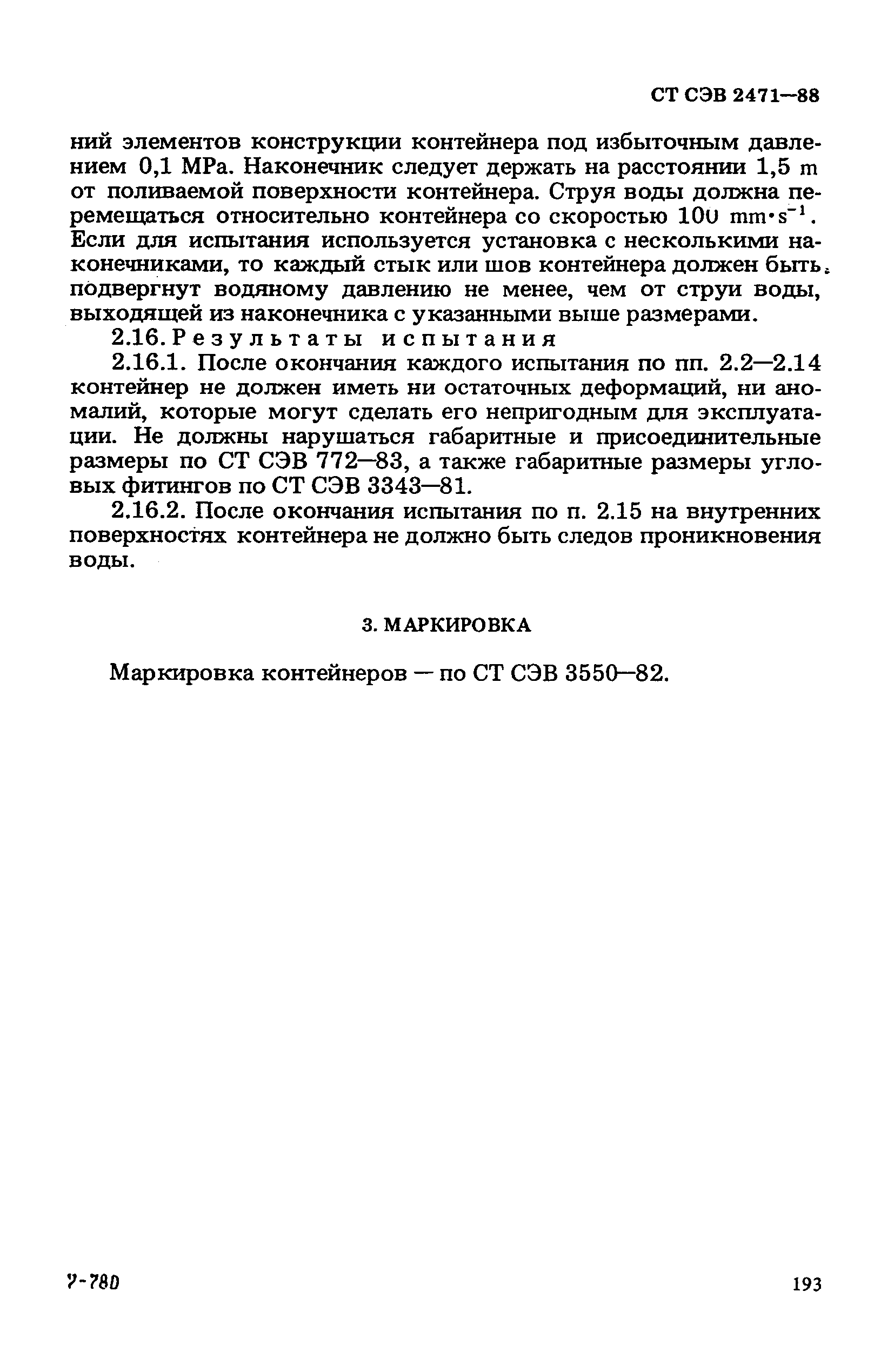 СТ СЭВ 2471—88

ний элементов конструкции контейнера под избыточным давлением 0,1 MPa. Наконечник следует держать на расстоянии 1,5 m от поливаемой поверхности контейнера. Струя воды должна перемещаться относительно контейнера со скоростью 100 $mm \cdot s^{-1}$. Если для испытания используется установка с несколькими наконечниками, то каждый стык или шов контейнера должен быть подвергнут водяному давлению не менее, чем от струи воды, выходящей из наконечника с указанными выше размерами.

2.16. Результаты испытания

2.16.1. После окончания каждого испытания по пп. 2.2—2.14 контейнер не должен иметь ни остаточных деформаций, ни аномалий, которые могут сделать его непригодным для эксплуатации. Не должны нарушаться габаритные и присоединительные размеры по СТ СЭВ 772—83, а также габаритные размеры угловых фитингов по СТ СЭВ 3343—81.

2.16.2. После окончания испытания по п. 2.15 на внутренних поверхностях контейнера не должно быть следов проникновения воды.

3. МАРКИРОВКА

Маркировка контейнеров — по СТ СЭВ 3550—82.

7-780

193